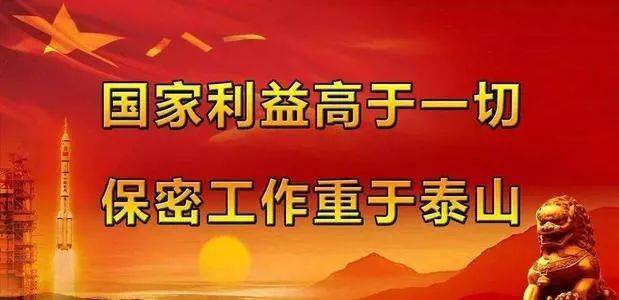 国家利益高于一切

保密工作重于泰山